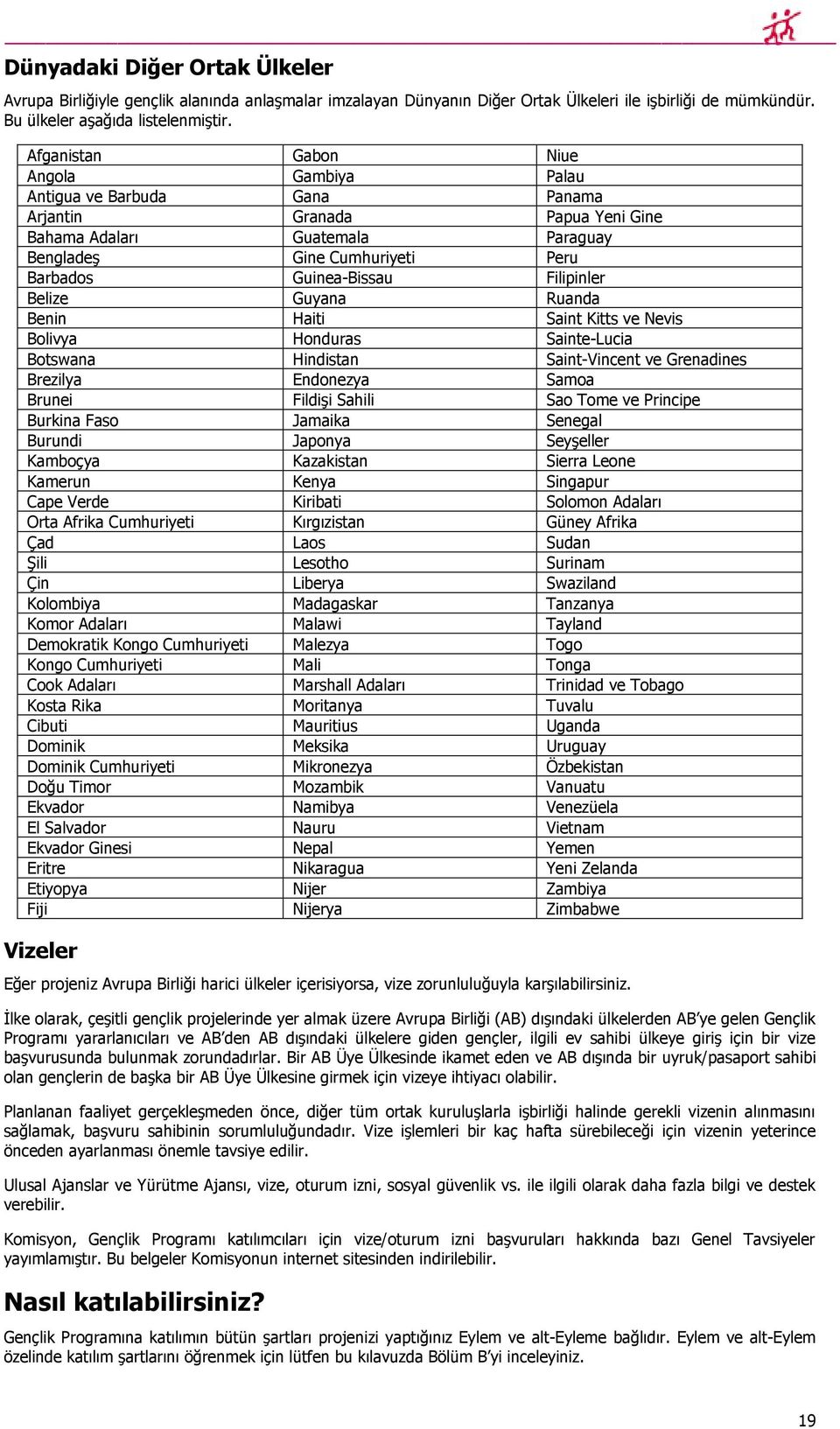 Dünyadaki Diğer Ortak Ülkeler

Avrupa Birliğiyle gençlik alanında anlaşmalar imzalayan Dünyanın Diğer Ortak Ülkeleri ile işbirliği de mümkündür. Bu ülkeler aşağıda listelenmiştir.

| Afganistan | Gabon | Niue |
|---|---|---|
| Angola | Gambiya | Palau |
| Antigua ve Barbuda | Gana | Panama |
| Arjantin | Granada | Papua Yeni Gine |
| Bahama Adaları | Guatemala | Paraguay |
| Bengladeş | Gine Cumhuriyeti | Peru |
| Barbados | Guinea-Bissau | Filipinler |
| Belize | Guyana | Ruanda |
| Benin | Haiti | Saint Kitts ve Nevis |
| Bolivya | Honduras | Sainte-Lucia |
| Botswana | Hindistan | Saint-Vincent ve Grenadines |
| Brezilya | Endonezya | Samoa |
| Brunei | Fildişi Sahili | Sao Tome ve Principe |
| Burkina Faso | Jamaika | Senegal |
| Burundi | Japonya | Seyşeller |
| Kamboçya | Kazakistan | Sierra Leone |
| Kamerun | Kenya | Singapur |
| Cape Verde | Kiribati | Solomon Adaları |
| Orta Afrika Cumhuriyeti | Kırgızistan | Güney Afrika |
| Çad | Laos | Sudan |
| Şili | Lesotho | Surinam |
| Çin | Liberya | Swaziland |
| Kolombiya | Madagaskar | Tanzanya |
| Komor Adaları | Malawi | Tayland |
| Demokratik Kongo Cumhuriyeti | Malezya | Togo |
| Kongo Cumhuriyeti | Mali | Tonga |
| Cook Adaları | Marshall Adaları | Trinidad ve Tobago |
| Kosta Rika | Moritanya | Tuvalu |
| Cibuti | Mauritius | Uganda |
| Dominik | Meksika | Uruguay |
| Dominik Cumhuriyeti | Mikronezya | Özbekistan |
| Doğu Timor | Mozambik | Vanuatu |
| Ekvador | Namibya | Venezüela |
| El Salvador | Nauru | Vietnam |
| Ekvador Ginesi | Nepal | Yemen |
| Eritre | Nikaragua | Yeni Zelanda |
| Etiyopya | Nijer | Zambiya |
| Fiji | Nijerya | Zimbabwe |

Vizeler

Eğer projeniz Avrupa Birliği harici ülkeler içerisiyorsa, vize zorunluluğuyla karşılabilirsiniz.

İlke olarak, çeşitli gençlik projelerinde yer almak üzere Avrupa Birliği (AB) dışındaki ülkelerden AB'ye gelen Gençlik Programı yararlanıcıları ve AB'den AB dışındaki ülkelere giden gençler, ilgili ev sahibi ülkeye giriş için bir vize başvurusunda bulunmak zorundadırlar. Bir AB Üye Ülkesinde ikamet eden ve AB dışında bir uyruk/pasaport sahibi olan gençlerin de başka bir AB Üye Ülkesine girmek için vizeye ihtiyacı olabilir.

Planlanan faaliyet gerçekleşmeden önce, diğer tüm ortak kuruluşlarla işbirliği halinde gerekli vizenin alınmasını sağlamak, başvuru sahibinin sorumluluğundadır. Vize işlemleri bir kaç hafta sürebileceği için vizenin yeterince önceden ayarlanması önemle tavsiye edilir.

Ulusal Ajanslar ve Yürütme Ajansı, vize, oturum izni, sosyal güvenlik vs. ile ilgili olarak daha fazla bilgi ve destek verebilir.

Komisyon, Gençlik Programı katılımcıları için vize/oturum izni başvuruları hakkında bazı Genel Tavsiyeler yayımlamıştır. Bu belgeler Komisyonun internet sitesinden indirilebilir.

Nasıl katılabilirsiniz?

Gençlik Programına katılımın bütün şartları projenizi yaptığınız Eylem ve alt-Eyleme bağlıdır. Eylem ve alt-Eylem özelinde katılım şartlarını öğrenmek için lütfen bu kılavuzda Bölüm B'yi inceleyiniz.

19